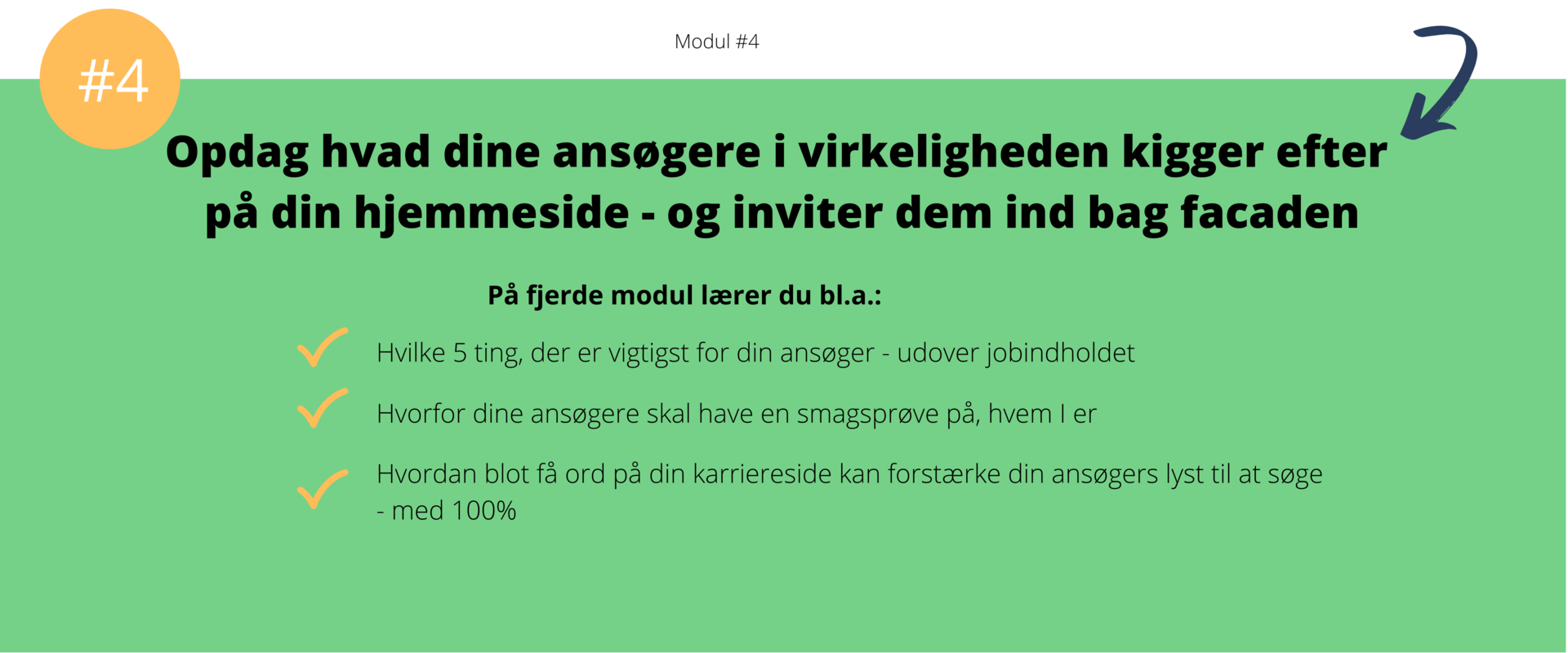 #4

Modul #4

Opdag hvad dine ansøgere i virkeligheden kigger efter på din hjemmeside - og inviter dem ind bag facaden

På fjerde modul lærer du bl.a.:

Hvilke 5 ting, der er vigtigst for din ansøger - udover jobindholdet

Hvorfor dine ansøgere skal have en smagsprøve på, hvem I er

Hvordan blot få ord på din karriereside kan forstærke din ansøgers lyst til at søge - med 100%